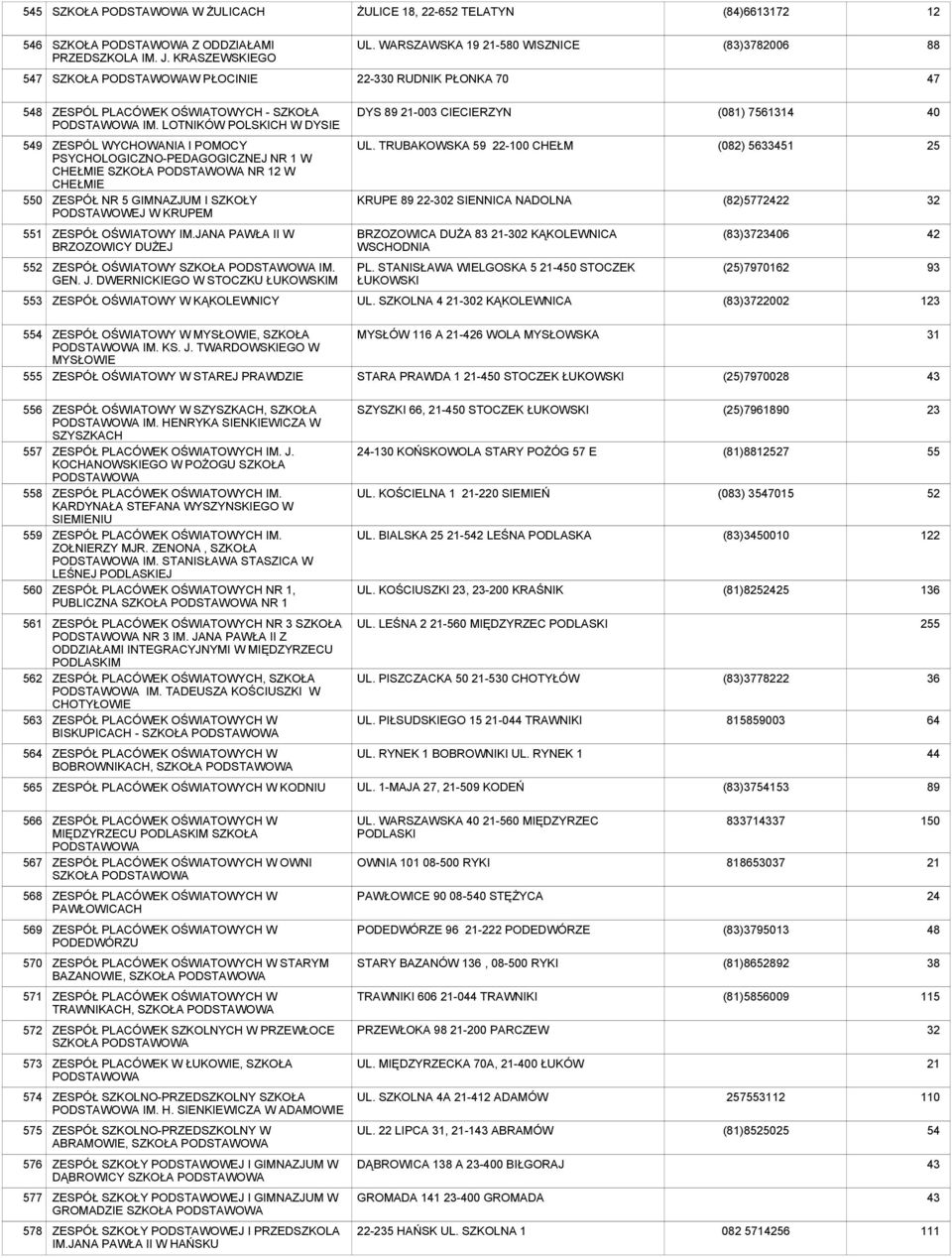 | | | | | |
|---|---|---|---|---|
| 545 | SZKOŁA PODSTAWOWA W ŻULICACH | ŻULICE 18, 22-652 TELATYN | (84)6613172 | 12 |
| 546 | SZKOŁA PODSTAWOWA Z ODDZIAŁAMI PRZEDSZKOLA IM. J. KRASZEWSKIEGO | UL. WARSZAWSKA 19 21-580 WISZNICE | (83)3782006 | 88 |
| 547 | SZKOŁA PODSTAWOWAW PŁOCINIE | 22-330 RUDNIK PŁONKA 70 | | 47 |
| 548 | ZESPÓŁ PLACÓWEK OŚWIATOWYCH - SZKOŁA PODSTAWOWA IM. LOTNIKÓW POLSKICH W DYSIE | DYS 89 21-003 CIECIERZYN | (081) 7561314 | 40 |
| 549 | ZESPÓŁ WYCHOWANIA I POMOCY PSYCHOLOGICZNO-PEDAGOGICZNEJ NR 1 W CHEŁMIE SZKOŁA PODSTAWOWA NR 12 W CHEŁMIE | UL. TRUBAKOWSKA 59 22-100 CHEŁM | (082) 5633451 | 25 |
| 550 | ZESPÓŁ NR 5 GIMNAZJUM I SZKOŁY PODSTAWOWEJ W KRUPEM | KRUPE 89 22-302 SIENNICA NADOLNA | (82)5772422 | 32 |
| 551 | ZESPÓŁ OŚWIATOWY IM.JANA PAWŁA II W BRZOZOWICY DUŻEJ | BRZOZOWICA DUŻA 83 21-302 KĄKOLEWNICA WSCHODNIA | (83)3723406 | 42 |
| 552 | ZESPÓŁ OŚWIATOWY SZKOŁA PODSTAWOWA IM. GEN. J. DWERNICKIEGO W STOCZKU ŁUKOWSKIM | PL. STANISŁAWA WIELGOSKA 5 21-450 STOCZEK ŁUKOWSKI | (25)7970162 | 93 |
| 553 | ZESPÓŁ OŚWIATOWY W KĄKOLEWNICY | UL. SZKOLNA 4 21-302 KĄKOLEWNICA | (83)3722002 | 123 |
| 554 | ZESPÓŁ OŚWIATOWY W MYSŁOWIE, SZKOŁA PODSTAWOWA IM. KS. J. TWARDOWSKIEGO W MYSŁOWIE | MYSŁÓW 116 A 21-426 WOLA MYSŁOWSKA | | 31 |
| 555 | ZESPÓŁ OŚWIATOWY W STAREJ PRAWDZIE | STARA PRAWDA 1 21-450 STOCZEK ŁUKOWSKI | (25)7970028 | 43 |
| 556 | ZESPÓŁ OŚWIATOWY W SZYSZKACH, SZKOŁA PODSTAWOWA IM. HENRYKA SIENKIEWICZA W SZYSZKACH | SZYSZKI 66, 21-450 STOCZEK ŁUKOWSKI | (25)7961890 | 23 |
| 557 | ZESPÓŁ PLACÓWEK OŚWIATOWYCH IM. J. KOCHANOWSKIEGO W POŻOGU SZKOŁA PODSTAWOWA | 24-130 KOŃSKOWOLA STARY POŻÓG 57 E | (81)8812527 | 55 |
| 558 | ZESPÓŁ PLACÓWEK OŚWIATOWYCH IM. KARDYNAŁA STEFANA WYSZYNSKIEGO W SIEMIENIU | UL. KOŚCIELNA 1 21-220 SIEMIEŃ | (083) 3547015 | 52 |
| 559 | ZESPÓŁ PLACÓWEK OŚWIATOWYCH IM. ZOŁNIERZY MJR. ZENONA , SZKOŁA PODSTAWOWA IM. STANISŁAWA STASZICA W LEŚNEJ PODLASKIEJ | UL. BIALSKA 25 21-542 LEŚNA PODLASKA | (83)3450010 | 122 |
| 560 | ZESPÓŁ PLACÓWEK OŚWIATOWYCH NR 1, PUBLICZNA SZKOŁA PODSTAWOWA NR 1 | UL. KOŚCIUSZKI 23, 23-200 KRAŚNIK | (81)8252425 | 136 |
| 561 | ZESPÓŁ PLACÓWEK OŚWIATOWYCH NR 3 SZKOŁA PODSTAWOWA NR 3 IM. JANA PAWŁA II Z ODDZIAŁAMI INTEGRACYJNYMI W MIĘDZYRZECU PODLASKIM | UL. LEŚNA 2 21-560 MIĘDZYRZEC PODLASKI | | 255 |
| 562 | ZESPÓŁ PLACÓWEK OŚWIATOWYCH, SZKOŁA PODSTAWOWA IM. TADEUSZA KOŚCIUSZKI W CHOTYŁOWIE | UL. PISZCZACKA 50 21-530 CHOTYŁÓW | (83)3778222 | 36 |
| 563 | ZESPÓŁ PLACÓWEK OŚWIATOWYCH W BISKUPICACH - SZKOŁA PODSTAWOWA | UL. PIŁSUDSKIEGO 15 21-044 TRAWNIKI | 815859003 | 64 |
| 564 | ZESPÓŁ PLACÓWEK OŚWIATOWYCH W BOBROWNIKACH, SZKOŁA PODSTAWOWA | UL. RYNEK 1 BOBROWNIKI UL. RYNEK 1 | | 44 |
| 565 | ZESPÓŁ PLACÓWEK OŚWIATOWYCH W KODNIU | UL. 1-MAJA 27, 21-509 KODEŃ | (83)3754153 | 89 |
| 566 | ZESPÓŁ PLACÓWEK OŚWIATOWYCH W MIĘDZYRZECU PODLASKIM SZKOŁA PODSTAWOWA | UL. WARSZAWSKA 40 21-560 MIĘDZYRZEC PODLASKI | 833714337 | 150 |
| 567 | ZESPÓŁ PLACÓWEK OŚWIATOWYCH W OWNI SZKOŁA PODSTAWOWA | OWNIA 101 08-500 RYKI | 818653037 | 21 |
| 568 | ZESPÓŁ PLACÓWEK OŚWIATOWYCH W PAWŁOWICACH | PAWŁOWICE 90 08-540 STĘŻYCA | | 24 |
| 569 | ZESPÓŁ PLACÓWEK OŚWIATOWYCH W PODEDWÓRZU | PODEDWÓRZE 96 21-222 PODEDWÓRZE | (83)3795013 | 48 |
| 570 | ZESPÓŁ PLACÓWEK OŚWIATOWYCH W STARYM BAZANOWIE, SZKOŁA PODSTAWOWA | STARY BAZANÓW 136 , 08-500 RYKI | (81)8652892 | 38 |
| 571 | ZESPÓŁ PLACÓWEK OŚWIATOWYCH W TRAWNIKACH, SZKOŁA PODSTAWOWA | TRAWNIKI 606 21-044 TRAWNIKI | (81)5856009 | 115 |
| 572 | ZESPÓŁ PLACÓWEK SZKOLNYCH W PRZEWŁOCE SZKOŁA PODSTAWOWA | PRZEWŁOKA 98 21-200 PARCZEW | | 32 |
| 573 | ZESPÓŁ PLACÓWEK W ŁUKOWIE, SZKOŁA PODSTAWOWA | UL. MIĘDZYRZECKA 70A, 21-400 ŁUKÓW | | 21 |
| 574 | ZESPÓŁ SZKOLNO-PRZEDSZKOLNY SZKOŁA PODSTAWOWA IM. H. SIENKIEWICZA W ADAMOWIE | UL. SZKOLNA 4A 21-412 ADAMÓW | 257553112 | 110 |
| 575 | ZESPÓŁ SZKOLNO-PRZEDSZKOLNY W ABRAMOWIE, SZKOŁA PODSTAWOWA | UL. 22 LIPCA 31, 21-143 ABRAMÓW | (81)8525025 | 54 |
| 576 | ZESPÓŁ SZKOŁY PODSTAWOWEJ I GIMNAZJUM W DĄBROWICY SZKOŁA PODSTAWOWA | DĄBROWICA 138 A 23-400 BIŁGORAJ | | 43 |
| 577 | ZESPÓŁ SZKOŁY PODSTAWOWEJ I GIMNAZJUM W GROMADZIE SZKOŁA PODSTAWOWA | GROMADA 141 23-400 GROMADA | | 43 |
| 578 | ZESPÓŁ SZKOŁY PODSTAWOWEJ I PRZEDSZKOLA IM.JANA PAWŁA II W HAŃSKU | 22-235 HAŃSK UL. SZKOLNA 1 | 082 5714256 | 111 |